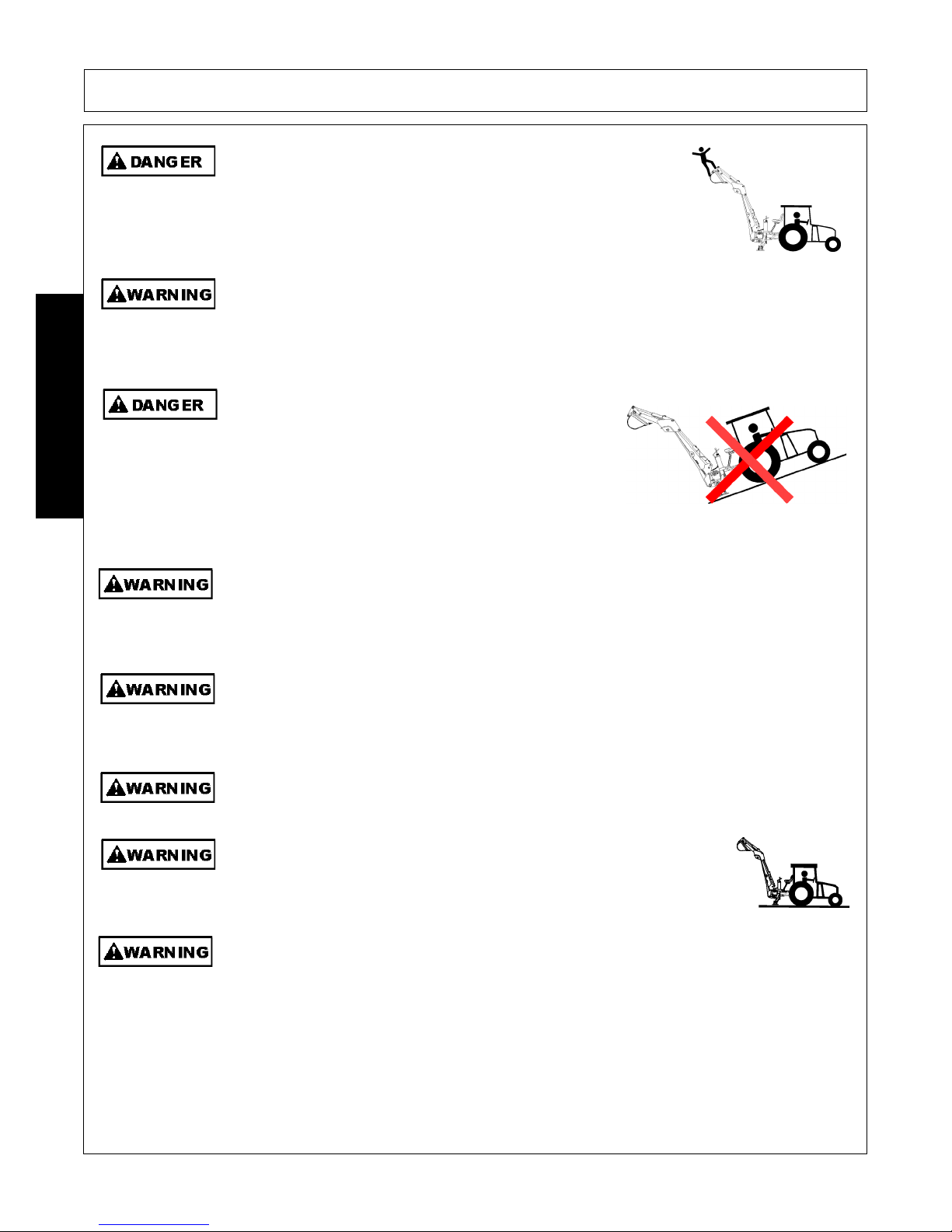 DANGER

WARNING

DANGER

WARNING

WARNING

WARNING

WARNING

WARNING